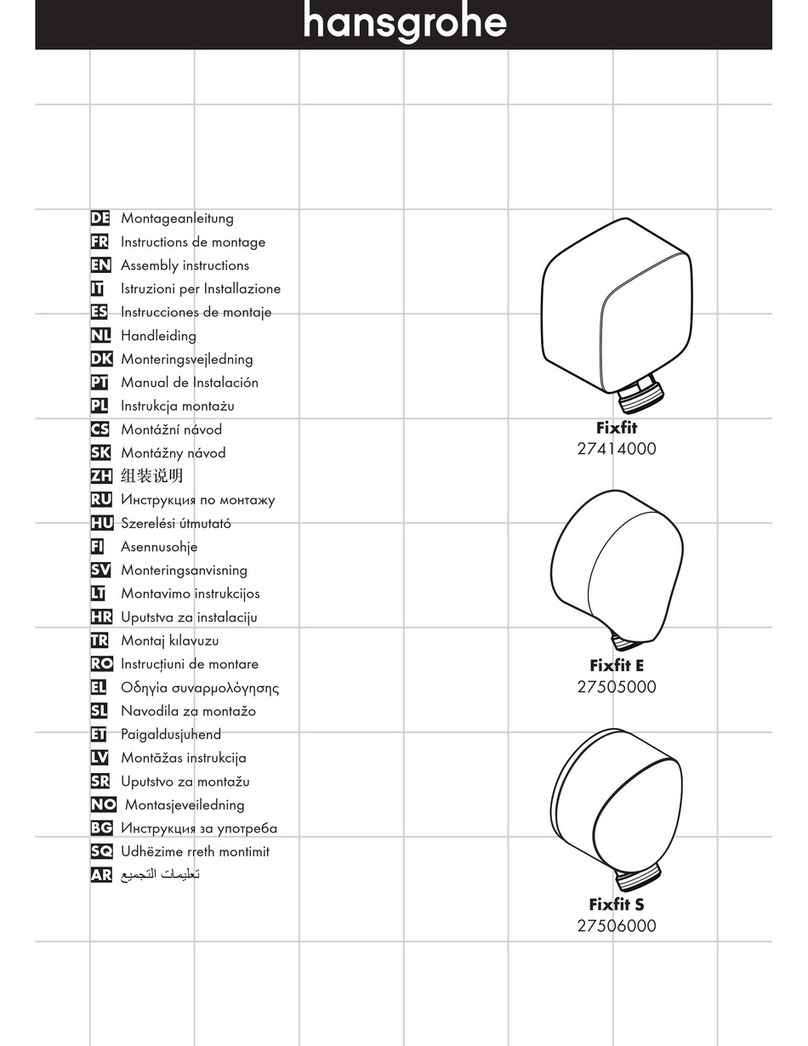 hansgrohe

DE Montageanleitung
FR Instructions de montage
EN Assembly instructions
IT Istruzioni per Installazione
ES Instrucciones de montaje
NL Handleiding
DK Monteringsvejledning
PT Manual de Instalación
PL Instrukcja montażu
CS Montážní návod
SK Montážny návod
ZH 组装说明
RU Инструкция по монтажу
HU Szerelési útmutató
FI Asennusohje
SV Monteringsanvisning
LT Montavimo instrukcijos
HR Uputstva za instalaciju
TR Montaj kılavuzu
RO Instrucțiuni de montare
EL Οδηγία συναρμολόγησης
SL Navodila za montažo
ET Paigaldusjuhend
LV Montāžas instrukcija
SR Uputstvo za montažu
NO Montasjeveiledning
BG Инструкция за употреба
SQ Udhëzime rreth montimit
AR تعليمات التجميع

Fixfit
27414000

Fixfit E
27505000

Fixfit S
27506000